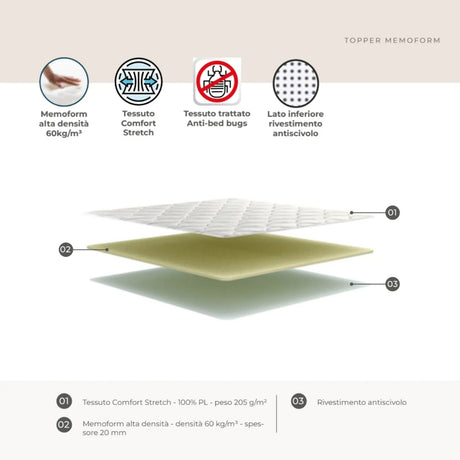 TOPPER MEMOFORM

Memoform alta densità 60kg/m³

Tessuto Comfort Stretch

Tessuto trattato Anti-bed bugs

Lato inferiore rivestimento antiscivolo

01

02

03

01 Tessuto Comfort Stretch - 100% PL - peso 205 g/m²

02 Memoform alta densità - densità 60 kg/m³ - spessore 20 mm

03 Rivestimento antiscivolo